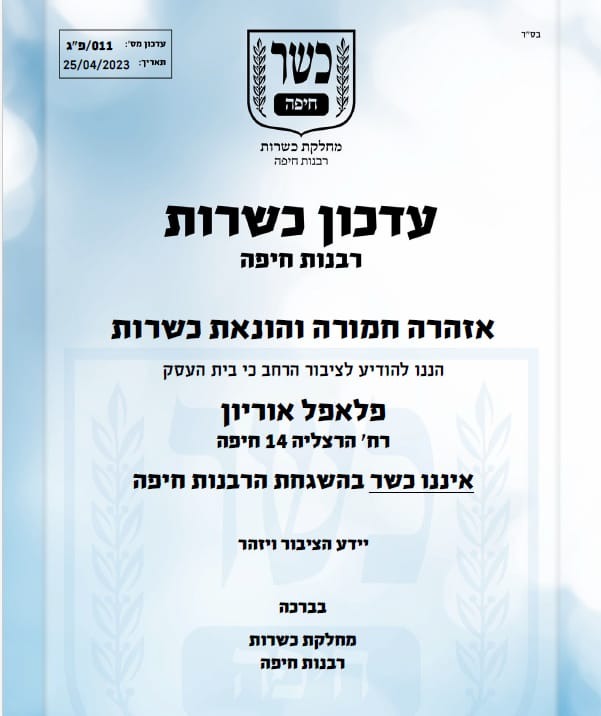 בס"ד

עדכון מס': 011/פ"ג
תאריך: 25/04/2023

כשר
חיפה

מחלקת כשרות
רבנות חיפה

עדכון כשרות
רבנות חיפה

אזהרה חמורה והונאת כשרות

הננו להודיע לציבור הרחב כי בית העסק

פלאפל אוריון
רח' הרצליה 14 חיפה

איננו כשר בהשגחת הרבנות חיפה

יידע הציבור ויזהר

בברכה

מחלקת כשרות
רבנות חיפה